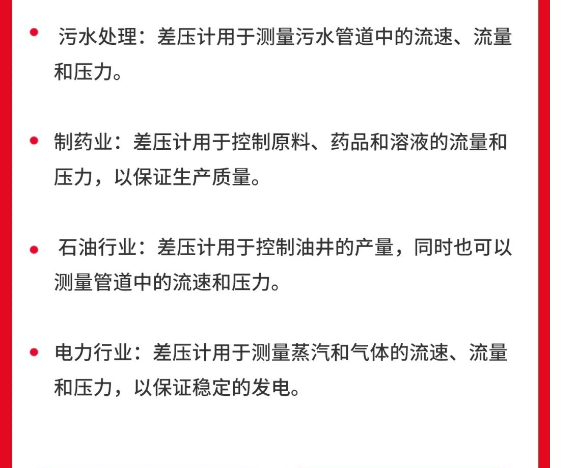 • 污水处理：差压计用于测量污水管道中的流速、流量和压力。

• 制药业：差压计用于控制原料、药品和溶液的流量和压力，以保证生产质量。

• 石油行业：差压计用于控制油井的产量，同时也可以测量管道中的流速和压力。

• 电力行业：差压计用于测量蒸汽和气体的流速、流量和压力，以保证稳定的发电。